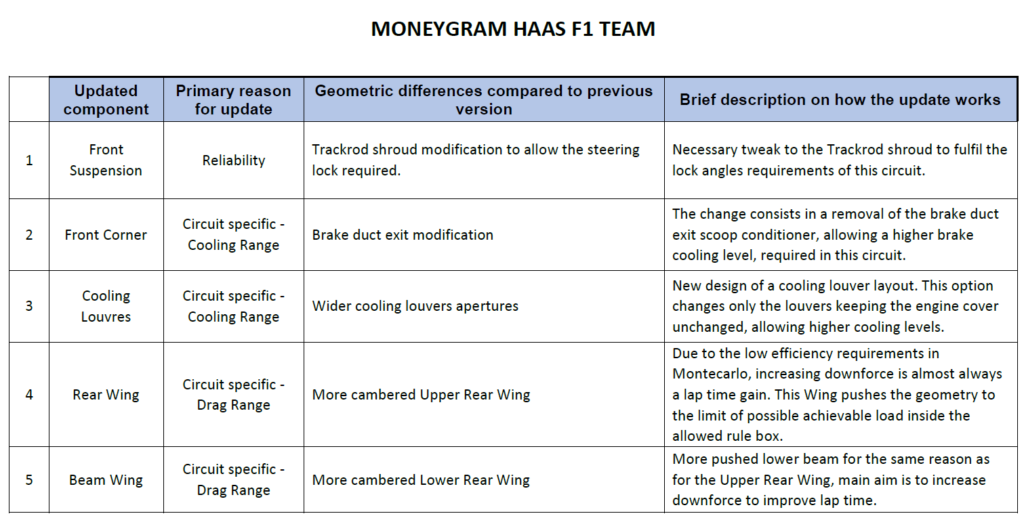 MONEYGRAM HAAS F1 TEAM

| | Updated component | Primary reason for update | Geometric differences compared to previous version | Brief description on how the update works |
|---|---|---|---|---|
| 1 | Front Suspension | Reliability | Trackrod shroud modification to allow the steering lock required. | Necessary tweak to the Trackrod shroud to fulfil the lock angles requirements of this circuit. |
| 2 | Front Corner | Circuit specific - Cooling Range | Brake duct exit modification | The change consists in a removal of the brake duct exit scoop conditioner, allowing a higher brake cooling level, required in this circuit. |
| 3 | Cooling Louvres | Circuit specific - Cooling Range | Wider cooling louvers apertures | New design of a cooling louver layout. This option changes only the louvers keeping the engine cover unchanged, allowing higher cooling levels. |
| 4 | Rear Wing | Circuit specific - Drag Range | More cambered Upper Rear Wing | Due to the low efficiency requirements in Montecarlo, increasing downforce is almost always a lap time gain. This Wing pushes the geometry to the limit of possible achievable load inside the allowed rule box. |
| 5 | Beam Wing | Circuit specific - Drag Range | More cambered Lower Rear Wing | More pushed lower beam for the same reason as for the Upper Rear Wing, main aim is to increase downforce to improve lap time. |